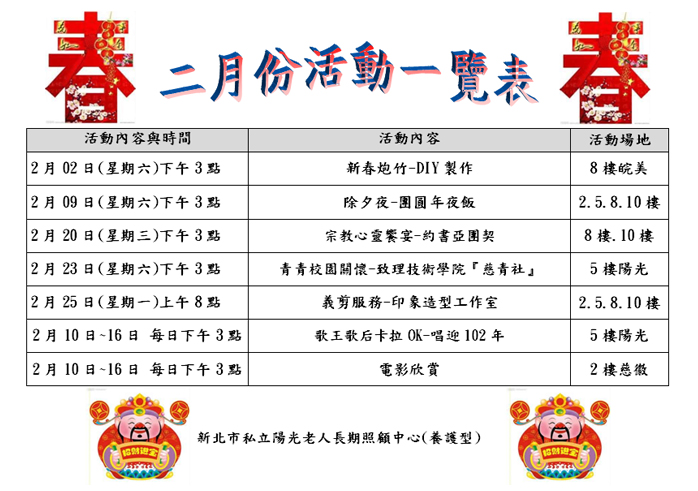 春 二月份活動一覽表 春

| 活動內容與時間 | 活動內容 | 活動場地 |
|---|---|---|
| 2月02日(星期六)下午3點 | 新春炮竹-DIY製作 | 8樓皖美 |
| 2月09日(星期六)下午3點 | 除夕夜-團圓年夜飯 | 2.5.8.10樓 |
| 2月20日(星期三)下午3點 | 宗教心靈饗宴-約書亞團契 | 8樓.10樓 |
| 2月23日(星期六)下午3點 | 青青校園關懷-致理技術學院『慈青社』 | 5樓陽光 |
| 2月25日(星期一)上午8點 | 義剪服務-印象造型工作室 | 2.5.8.10樓 |
| 2月10日~16日 每日下午3點 | 歌王歌后卡拉OK-唱迎102年 | 5樓陽光 |
| 2月10日~16日 每日下午3點 | 電影欣賞 | 2樓慈徽 |

招財進寶

新北市私立陽光老人長期照顧中心(養護型)

招財進寶